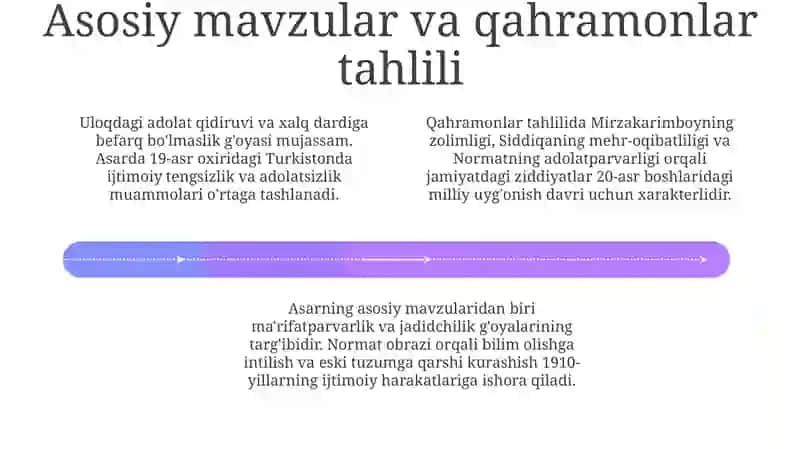 Asosiy mavzular va qahramonlar tahlili

Uloqdagi adolat qidiruvi va xalq dardiga befarq bo'lmaslik g'oyasi mujassam. Asarda 19-asr oxiridagi Turkistonda ijtimoiy tengsizlik va adolatsizlik muammolari o'rtaga tashlanadi.

Qahramonlar tahlilida Mirzakarimboyning zolimligi, Siddiqaning mehr-oqibatliligi va Normatning adolatparvarligi orqali jamiyatdagi ziddiyatlar 20-asr boshlaridagi milliy uyg'onish davri uchun xarakterlidir.

Asarning asosiy mavzularidan biri ma'rifatparvarlik va jadidchilik g'oyalarining targ'ibidir. Normat obrazi orqali bilim olishga intilish va eski tuzumga qarshi kurashish 1910-yillarning ijtimoiy harakatlariga ishora qiladi.